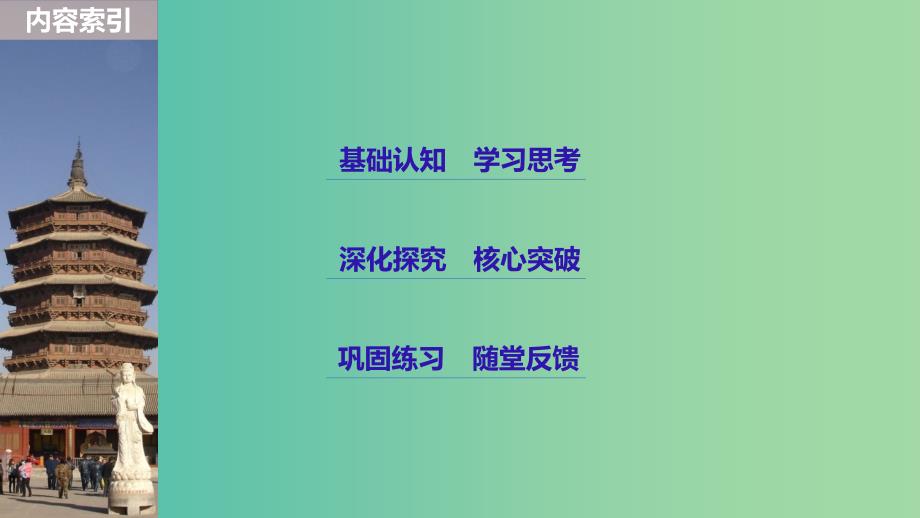 内容索引

基础认知　学习思考

深化探究　核心突破

巩固练习　随堂反馈